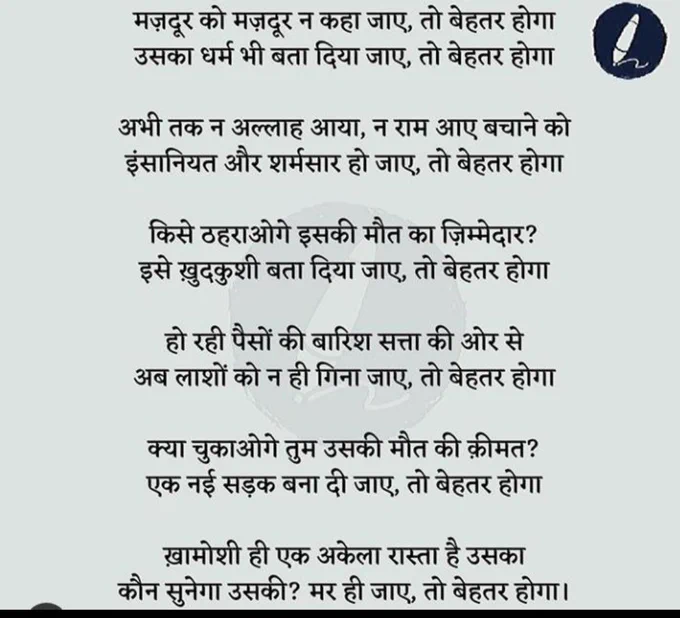 मज़दूर को मज़दूर न कहा जाए, तो बेहतर होगा
उसका धर्म भी बता दिया जाए, तो बेहतर होगा

अभी तक न अल्लाह आया, न राम आए बचाने को
इंसानियत और शर्मसार हो जाए, तो बेहतर होगा

किसे ठहराओगे इसकी मौत का ज़िम्मेदार?
इसे ख़ुदकुशी बता दिया जाए, तो बेहतर होगा

हो रही पैसों की बारिश सत्ता की ओर से
अब लाशों को न ही गिना जाए, तो बेहतर होगा

क्या चुकाओगे तुम उसकी मौत की क़ीमत?
एक नई सड़क बना दी जाए, तो बेहतर होगा

ख़ामोशी ही एक अकेला रास्ता है उसका
कौन सुनेगा उसकी? मर ही जाए, तो बेहतर होगा।